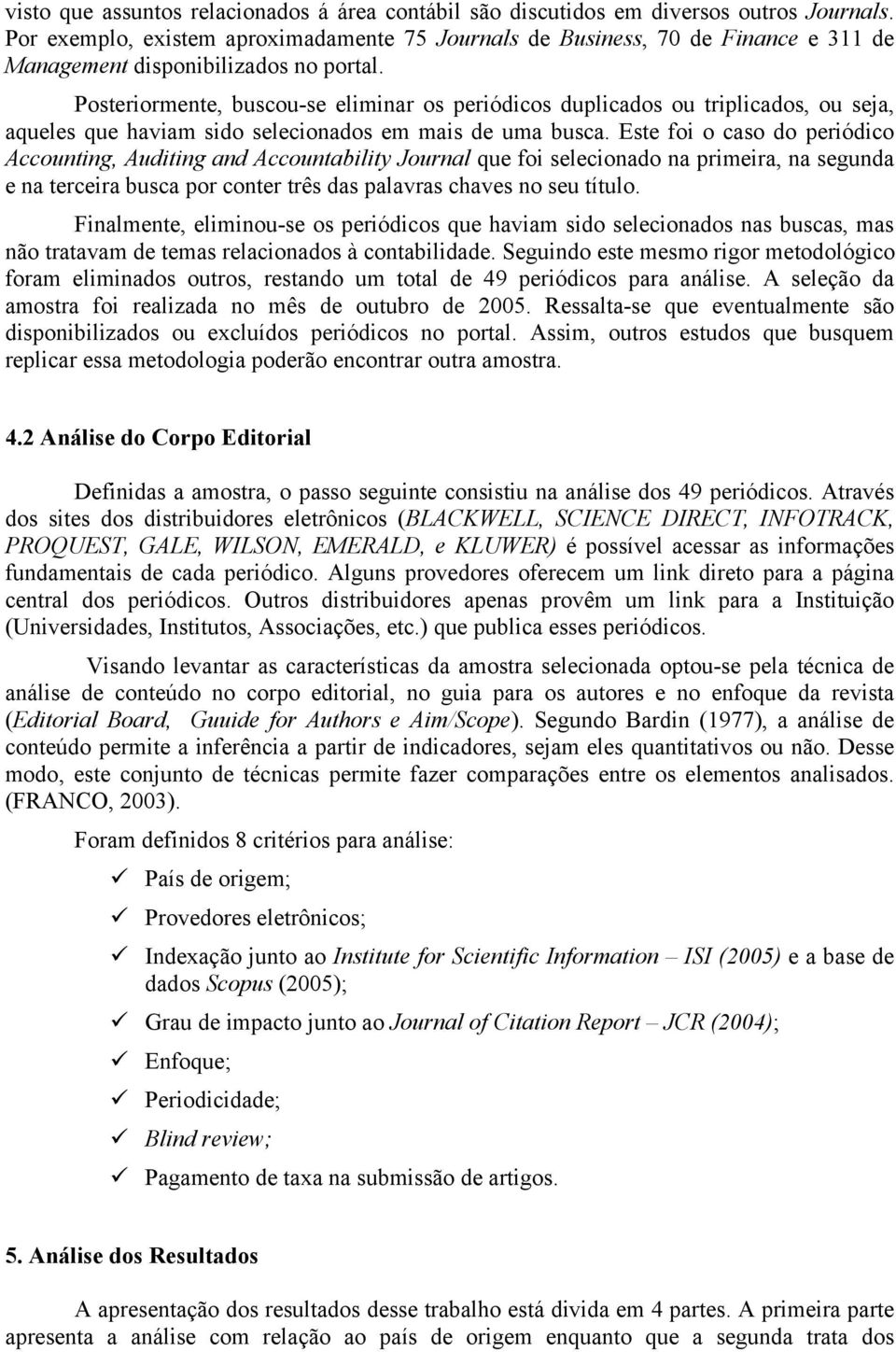 visto que assuntos relacionados á área contábil são discutidos em diversos outros Journals. Por exemplo, existem aproximadamente 75 Journals de Business, 70 de Finance e 311 de Management disponibilizados no portal.

Posteriormente, buscou-se eliminar os periódicos duplicados ou triplicados, ou seja, aqueles que haviam sido selecionados em mais de uma busca. Este foi o caso do periódico Accounting, Auditing and Accountability Journal que foi selecionado na primeira, na segunda e na terceira busca por conter três das palavras chaves no seu título.

Finalmente, eliminou-se os periódicos que haviam sido selecionados nas buscas, mas não tratavam de temas relacionados à contabilidade. Seguindo este mesmo rigor metodológico foram eliminados outros, restando um total de 49 periódicos para análise. A seleção da amostra foi realizada no mês de outubro de 2005. Ressalta-se que eventualmente são disponibilizados ou excluídos periódicos no portal. Assim, outros estudos que busquem replicar essa metodologia poderão encontrar outra amostra.

4.2 Análise do Corpo Editorial

Definidas a amostra, o passo seguinte consistiu na análise dos 49 periódicos. Através dos sites dos distribuidores eletrônicos (BLACKWELL, SCIENCE DIRECT, INFOTRACK, PROQUEST, GALE, WILSON, EMERALD, e KLUWER) é possível acessar as informações fundamentais de cada periódico. Alguns provedores oferecem um link direto para a página central dos periódicos. Outros distribuidores apenas provêm um link para a Instituição (Universidades, Institutos, Associações, etc.) que publica esses periódicos.

Visando levantar as características da amostra selecionada optou-se pela técnica de análise de conteúdo no corpo editorial, no guia para os autores e no enfoque da revista (Editorial Board, Guuide for Authors e Aim/Scope). Segundo Bardin (1977), a análise de conteúdo permite a inferência a partir de indicadores, sejam eles quantitativos ou não. Desse modo, este conjunto de técnicas permite fazer comparações entre os elementos analisados. (FRANCO, 2003).

Foram definidos 8 critérios para análise:

✓ País de origem;

✓ Provedores eletrônicos;

✓ Indexação junto ao Institute for Scientific Information – ISI (2005) e a base de dados Scopus (2005);

✓ Grau de impacto junto ao Journal of Citation Report – JCR (2004);

✓ Enfoque;

✓ Periodicidade;

✓ Blind review;

✓ Pagamento de taxa na submissão de artigos.

5. Análise dos Resultados

A apresentação dos resultados desse trabalho está divida em 4 partes. A primeira parte apresenta a análise com relação ao país de origem enquanto que a segunda trata dos